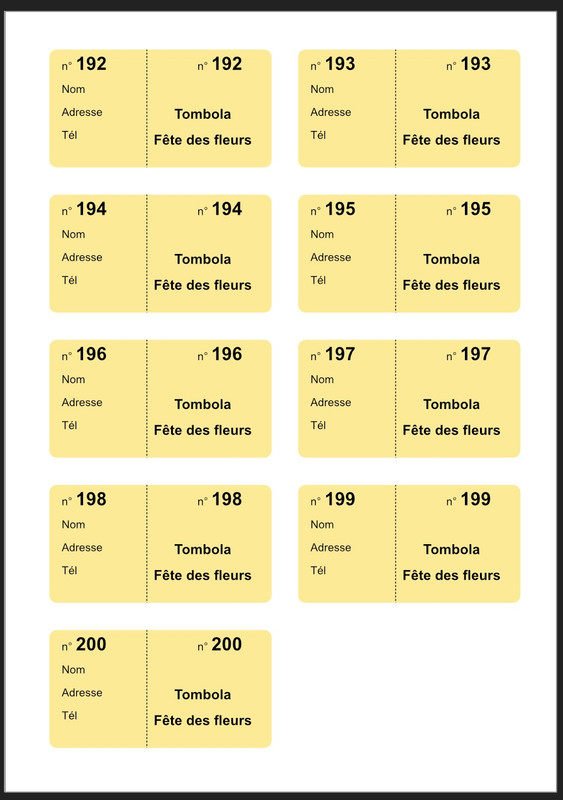 n° 192
Nom
Adresse
Tél

n° 192
Tombola
Fête des fleurs

n° 193
Nom
Adresse
Tél

n° 193
Tombola
Fête des fleurs

n° 194
Nom
Adresse
Tél

n° 194
Tombola
Fête des fleurs

n° 195
Nom
Adresse
Tél

n° 195
Tombola
Fête des fleurs

n° 196
Nom
Adresse
Tél

n° 196
Tombola
Fête des fleurs

n° 197
Nom
Adresse
Tél

n° 197
Tombola
Fête des fleurs

n° 198
Nom
Adresse
Tél

n° 198
Tombola
Fête des fleurs

n° 199
Nom
Adresse
Tél

n° 199
Tombola
Fête des fleurs

n° 200
Nom
Adresse
Tél

n° 200
Tombola
Fête des fleurs